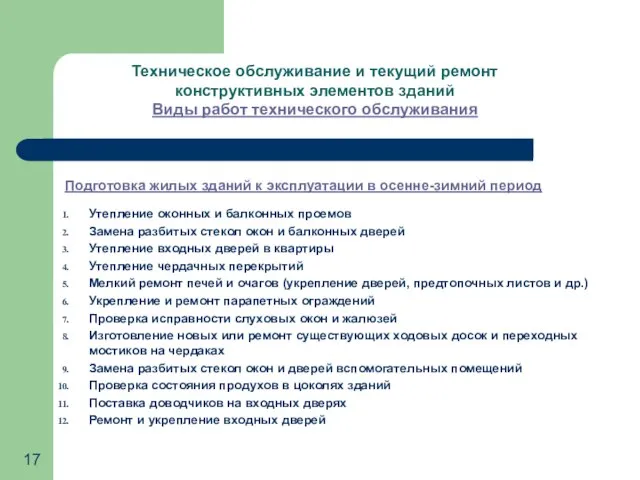 Техническое обслуживание и текущий ремонт конструктивных элементов зданий
Виды работ технического обслуживания

Подготовка жилых зданий к эксплуатации в осенне-зимний период

1. Утепление оконных и балконных проемов
2. Замена разбитых стекол окон и балконных дверей
3. Утепление входных дверей в квартиры
4. Утепление чердачных перекрытий
5. Мелкий ремонт печей и очагов (укрепление дверей, предтопочных листов и др.)
6. Укрепление и ремонт парапетных ограждений
7. Проверка исправности слуховых окон и жалюзей
8. Изготовление новых или ремонт существующих ходовых досок и переходных мостиков на чердаках
9. Замена разбитых стекол окон и дверей вспомогательных помещений
10. Проверка состояния продухов в цоколях зданий
11. Поставка доводчиков на входных дверях
12. Ремонт и укрепление входных дверей

17